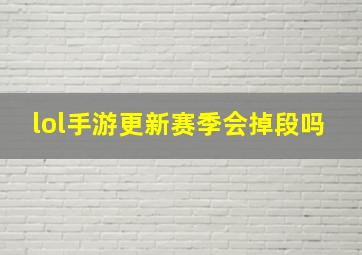 lol手游更新赛季会掉段吗